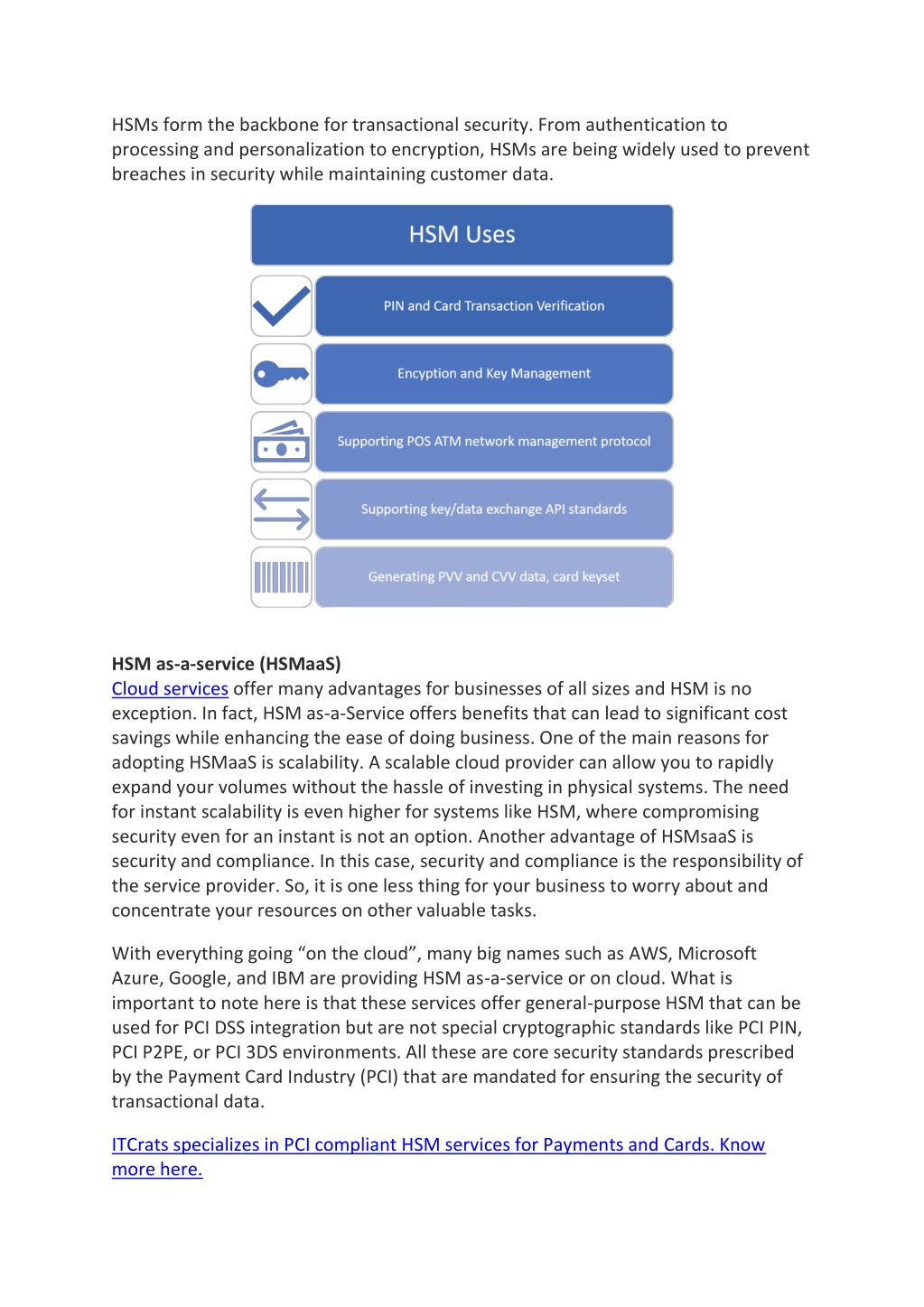 HSMs form the backbone for transactional security. From authentication to processing and personalization to encryption, HSMs are being widely used to prevent breaches in security while maintaining customer data.

HSM Uses

PIN and Card Transaction Verification

Encyption and Key Management

Supporting POS ATM network management protocol

Supporting key/data exchange API standards

Generating PVV and CVV data, card keyset

HSM as-a-service (HSMaaS)
Cloud services offer many advantages for businesses of all sizes and HSM is no exception. In fact, HSM as-a-Service offers benefits that can lead to significant cost savings while enhancing the ease of doing business. One of the main reasons for adopting HSMaaS is scalability. A scalable cloud provider can allow you to rapidly expand your volumes without the hassle of investing in physical systems. The need for instant scalability is even higher for systems like HSM, where compromising security even for an instant is not an option. Another advantage of HSMsaaS is security and compliance. In this case, security and compliance is the responsibility of the service provider. So, it is one less thing for your business to worry about and concentrate your resources on other valuable tasks.

With everything going “on the cloud”, many big names such as AWS, Microsoft Azure, Google, and IBM are providing HSM as-a-service or on cloud. What is important to note here is that these services offer general-purpose HSM that can be used for PCI DSS integration but are not special cryptographic standards like PCI PIN, PCI P2PE, or PCI 3DS environments. All these are core security standards prescribed by the Payment Card Industry (PCI) that are mandated for ensuring the security of transactional data.

ITCrats specializes in PCI compliant HSM services for Payments and Cards. Know more here.